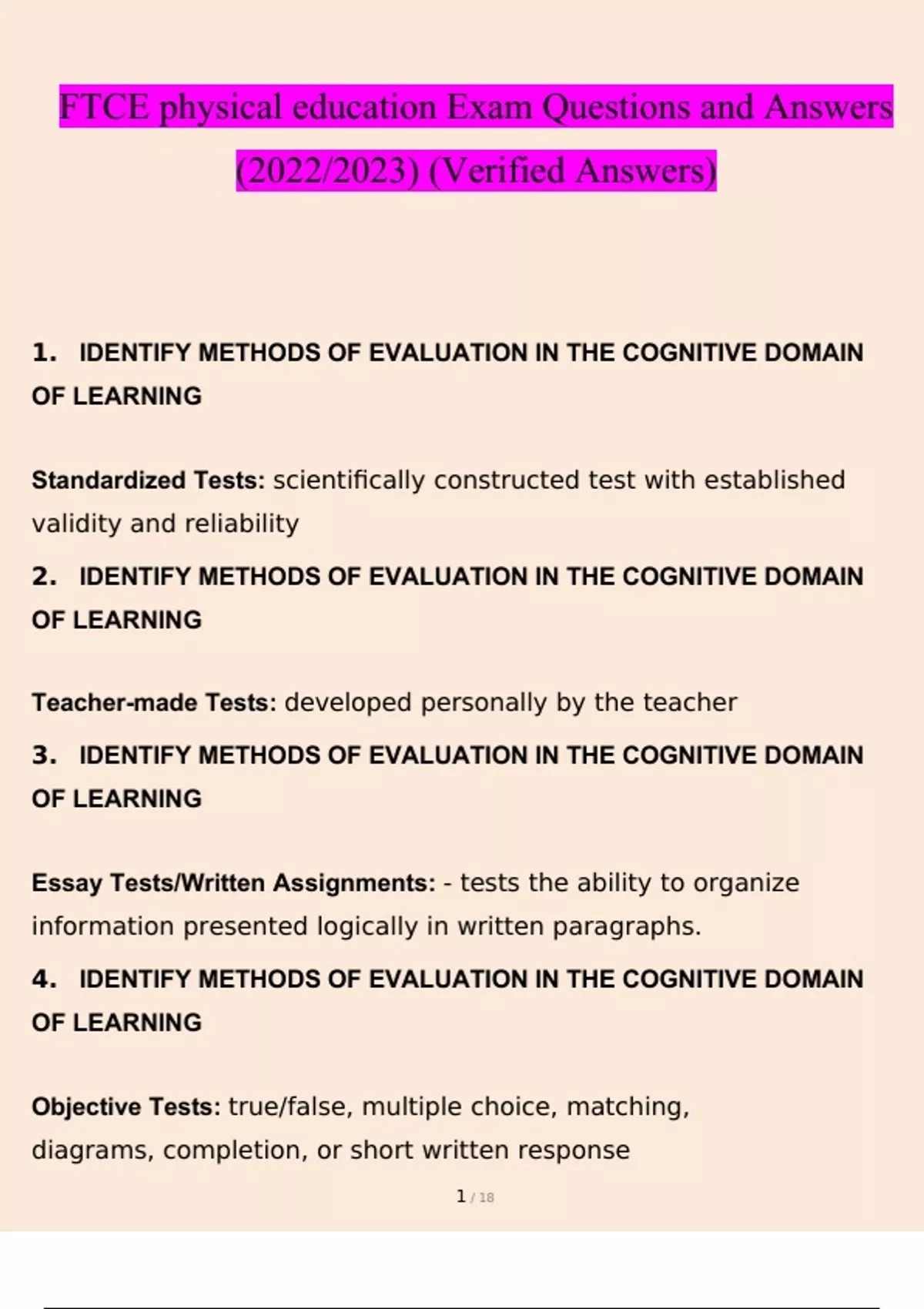 FTCE physical education Exam Questions and Answers (2022/2023) (Verified Answers)

1. IDENTIFY METHODS OF EVALUATION IN THE COGNITIVE DOMAIN OF LEARNING

Standardized Tests: scientifically constructed test with established validity and reliability

2. IDENTIFY METHODS OF EVALUATION IN THE COGNITIVE DOMAIN OF LEARNING

Teacher-made Tests: developed personally by the teacher

3. IDENTIFY METHODS OF EVALUATION IN THE COGNITIVE DOMAIN OF LEARNING

Essay Tests/Written Assignments: - tests the ability to organize information presented logically in written paragraphs.

4. IDENTIFY METHODS OF EVALUATION IN THE COGNITIVE DOMAIN OF LEARNING

Objective Tests: true/false, multiple choice, matching, diagrams, completion, or short written response

1 / 18